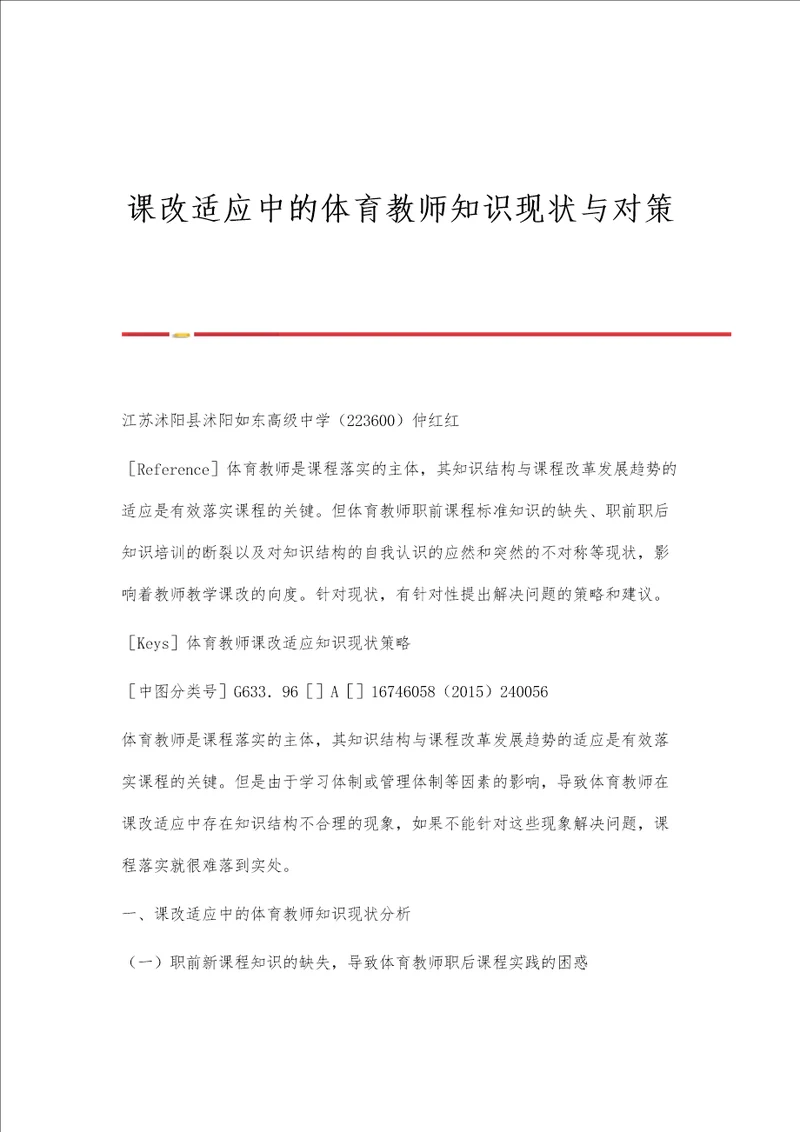 课改适应中的体育教师知识现状与对策

江苏沭阳县沭阳如东高级中学（223600）仲红红

［Reference］体育教师是课程落实的主体，其知识结构与课程改革发展趋势的适应是有效落实课程的关键。但体育教师职前课程标准知识的缺失、职前职后知识培训的断裂以及对知识结构的自我认识的应然和突然的不对称等现状，影响着教师教学课改的向度。针对现状，有针对性提出解决问题的策略和建议。

［Keys］体育教师课改适应知识现状策略

［中图分类号］G633．96［］A［］16746058（2015）240056

体育教师是课程落实的主体，其知识结构与课程改革发展趋势的适应是有效落实课程的关键。但是由于学习体制或管理体制等因素的影响，导致体育教师在课改适应中存在知识结构不合理的现象，如果不能针对这些现象解决问题，课程落实就很难落到实处。

一、课改适应中的体育教师知识现状分析

（一）职前新课程知识的缺失，导致体育教师职后课程实践的困惑